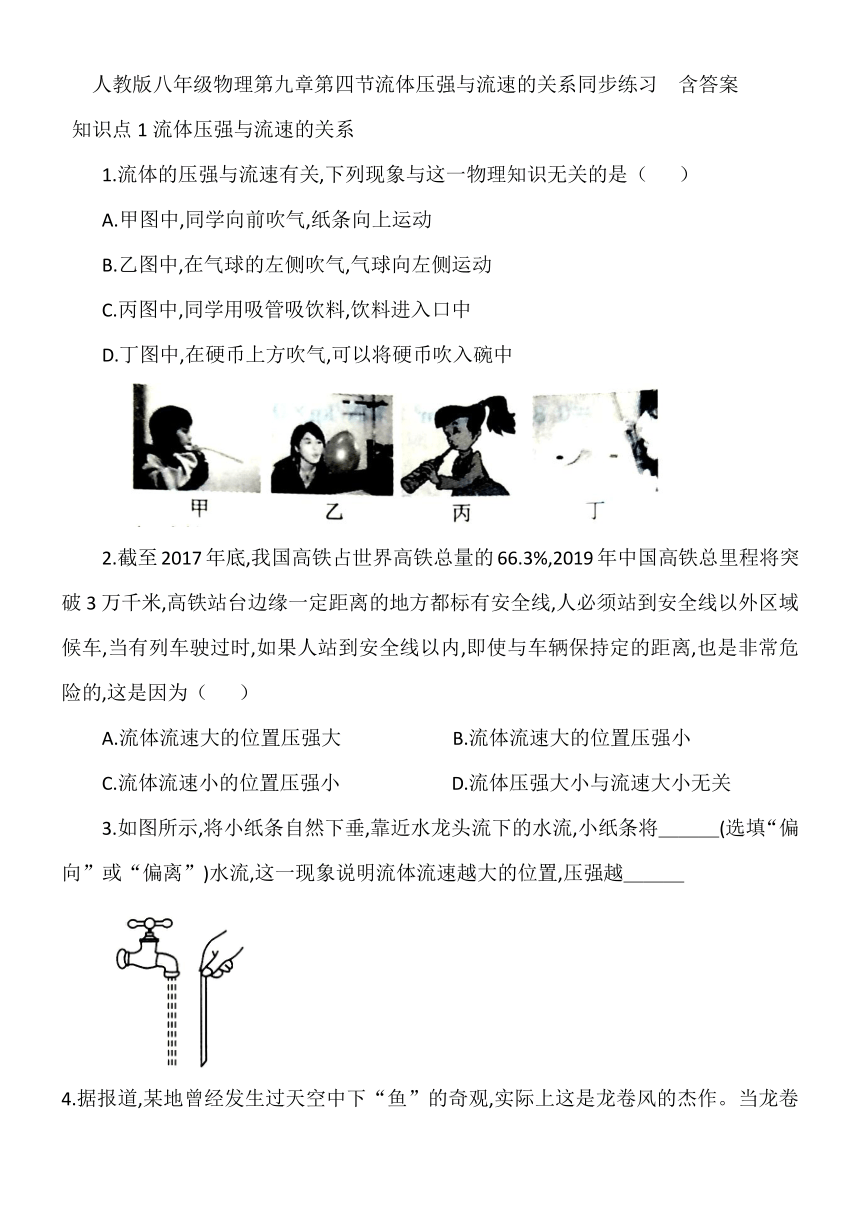 人教版八年级物理第九章第四节流体压强与流速的关系同步练习　含答案

知识点 1 流体压强与流速的关系

1.流体的压强与流速有关,下列现象与这一物理知识无关的是（　　）

A.甲图中,同学向前吹气,纸条向上运动

B.乙图中,在气球的左侧吹气,气球向左侧运动

C.丙图中,同学用吸管吸饮料,饮料进入口中

D.丁图中,在硬币上方吹气,可以将硬币吹入碗中

甲　乙　丙　丁

2.截至 2017 年底,我国高铁占世界高铁总量的 66.3%,2019 年中国高铁总里程将突破 3 万千米,高铁站台边缘一定距离的地方都标有安全线,人必须站到安全线以外区域候车,当有列车驶过时,如果人站到安全线以内,即使与车辆保持定的距离,也是非常危险的,这是因为（　　）

A.流体流速大的位置压强大

B.流体流速大的位置压强小

C.流体流速小的位置压强小

D.流体压强大小与流速大小无关

3.如图所示,将小纸条自然下垂,靠近水龙头流下的水流,小纸条将______(选填“偏向”或“偏离”)水流,这一现象说明流体流速越大的位置,压强越______

4.据报道,某地曾经发生过天空中下“鱼”的奇观,实际上这是龙卷风的杰作。当龙卷